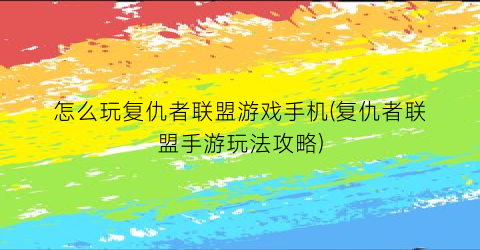 怎么玩复仇者联盟游戏手机(复仇者联盟手游玩法攻略)